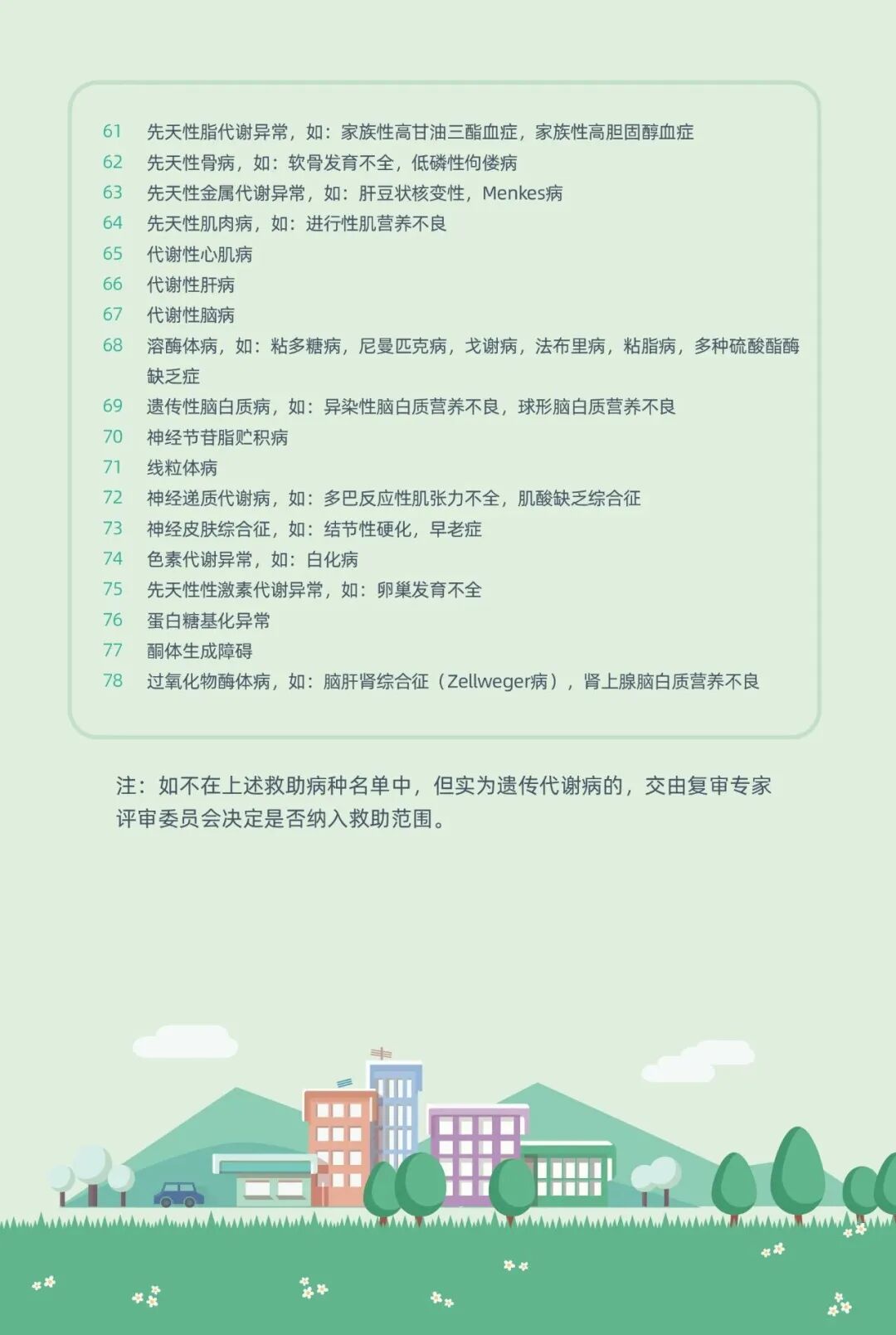 61 先天性脂代谢异常，如：家族性高甘油三酯血症，家族性高胆固醇血症

62 先天性骨病，如：软骨发育不全，低磷性佝偻病

63 先天性金属代谢异常，如：肝豆状核变性，Menkes病

64 先天性肌肉病，如：进行性肌营养不良

65 代谢性心肌病

66 代谢性肝病

67 代谢性脑病

68 溶酶体病，如：粘多糖病，尼曼匹克病，戈谢病，法布里病，粘脂病，多种硫酸酯酶缺乏症

69 遗传性脑白质病，如：异染性脑白质营养不良，球形脑白质营养不良

70 神经节苷脂贮积病

71 线粒体病

72 神经递质代谢病，如：多巴反应性肌张力不全，肌酸缺乏综合征

73 神经皮肤综合征，如：结节性硬化，早老症

74 色素代谢异常，如：白化病

75 先天性性激素代谢异常，如：卵巢发育不全

76 蛋白糖基化异常

77 酮体生成障碍

78 过氧化物酶体病，如：脑肝肾综合征（Zellweger病），肾上腺脑白质营养不良

注：如不在上述救助病种名单中，但实为遗传代谢病的，交由复审专家评审委员会决定是否纳入救助范围。